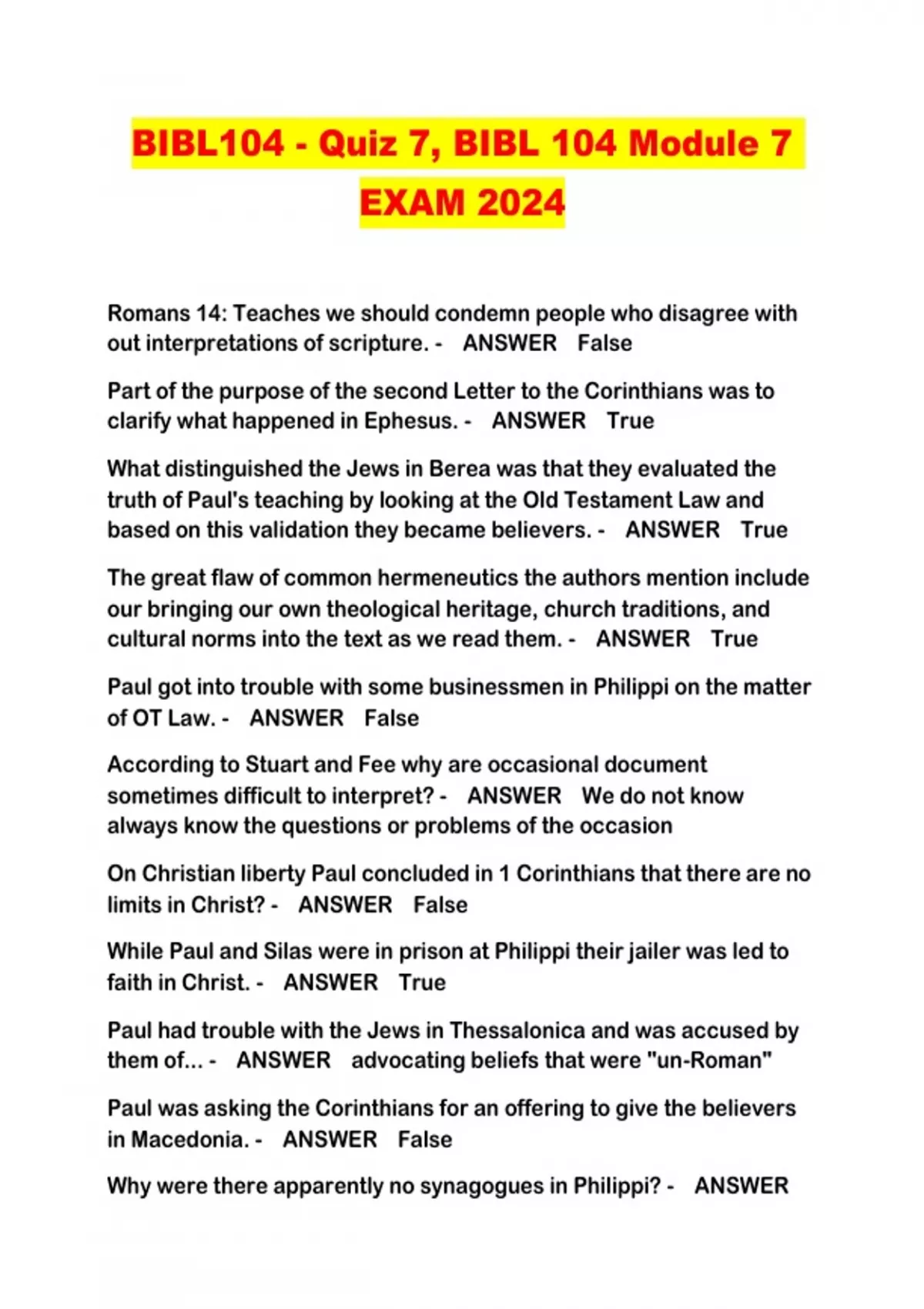 BIBL104 - Quiz 7, BIBL 104 Module 7 EXAM 2024

Romans 14: Teaches we should condemn people who disagree with out interpretations of scripture. - ANSWER False

Part of the purpose of the second Letter to the Corinthians was to clarify what happened in Ephesus. - ANSWER True

What distinguished the Jews in Berea was that they evaluated the truth of Paul's teaching by looking at the Old Testament Law and based on this validation they became believers. - ANSWER True

The great flaw of common hermeneutics the authors mention include our bringing our own theological heritage, church traditions, and cultural norms into the text as we read them. - ANSWER True

Paul got into trouble with some businessmen in Philippi on the matter of OT Law. - ANSWER False

According to Stuart and Fee why are occasional document sometimes difficult to interpret? - ANSWER We do not know always know the questions or problems of the occasion

On Christian liberty Paul concluded in 1 Corinthians that there are no limits in Christ? - ANSWER False

While Paul and Silas were in prison at Philippi their jailer was led to faith in Christ. - ANSWER True

Paul had trouble with the Jews in Thessalonica and was accused by them of... - ANSWER advocating beliefs that were "un-Roman"

Paul was asking the Corinthians for an offering to give the believers in Macedonia. - ANSWER False

Why were there apparently no synagogues in Philippi? - ANSWER